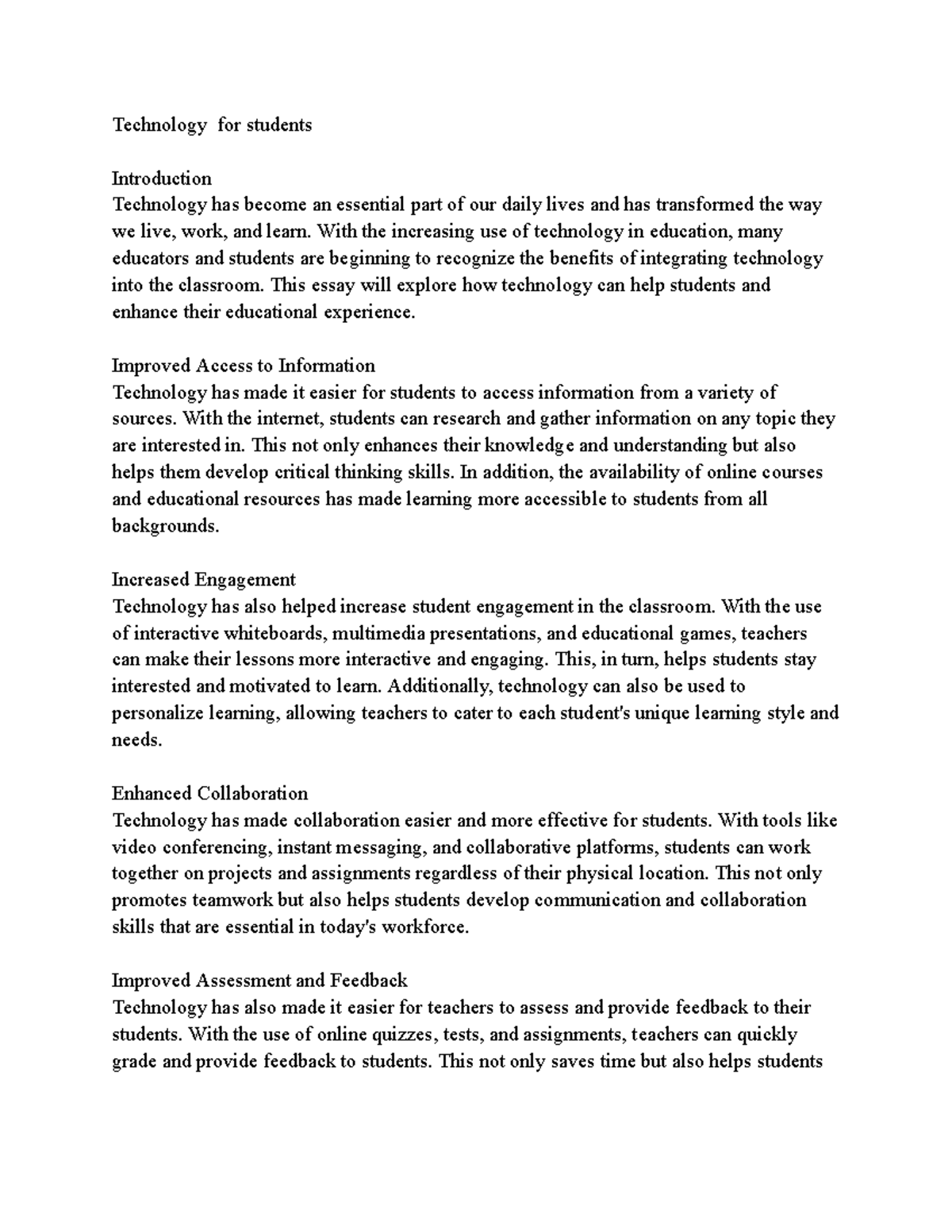 Technology for students

Introduction
Technology has become an essential part of our daily lives and has transformed the way we live, work, and learn. With the increasing use of technology in education, many educators and students are beginning to recognize the benefits of integrating technology into the classroom. This essay will explore how technology can help students and enhance their educational experience.

Improved Access to Information
Technology has made it easier for students to access information from a variety of sources. With the internet, students can research and gather information on any topic they are interested in. This not only enhances their knowledge and understanding but also helps them develop critical thinking skills. In addition, the availability of online courses and educational resources has made learning more accessible to students from all backgrounds.

Increased Engagement
Technology has also helped increase student engagement in the classroom. With the use of interactive whiteboards, multimedia presentations, and educational games, teachers can make their lessons more interactive and engaging. This, in turn, helps students stay interested and motivated to learn. Additionally, technology can also be used to personalize learning, allowing teachers to cater to each student's unique learning style and needs.

Enhanced Collaboration
Technology has made collaboration easier and more effective for students. With tools like video conferencing, instant messaging, and collaborative platforms, students can work together on projects and assignments regardless of their physical location. This not only promotes teamwork but also helps students develop communication and collaboration skills that are essential in today's workforce.

Improved Assessment and Feedback
Technology has also made it easier for teachers to assess and provide feedback to their students. With the use of online quizzes, tests, and assignments, teachers can quickly grade and provide feedback to students. This not only saves time but also helps students